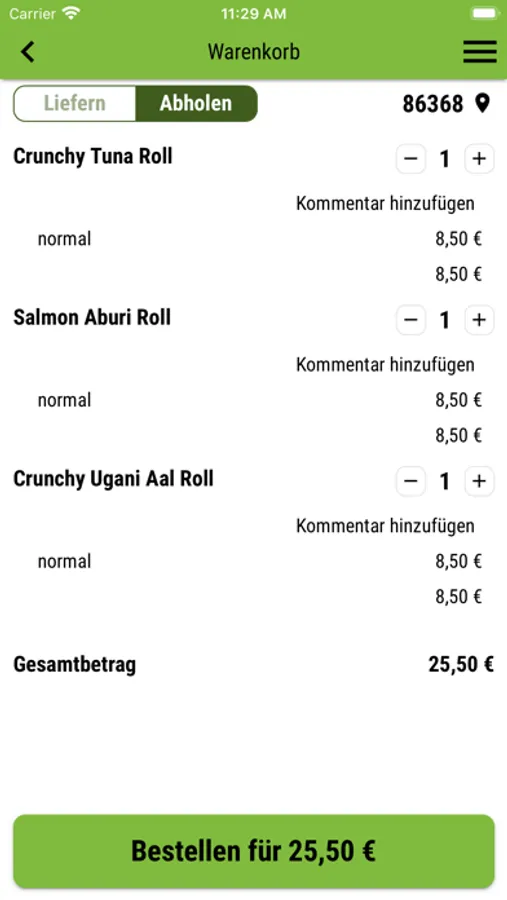 Carrier 11:29 AM

Warenkorb

Liefern Abholen 86368

Crunchy Tuna Roll − 1 +

Kommentar hinzufügen

normal 8,50 €

8,50 €

Salmon Aburi Roll − 1 +

Kommentar hinzufügen

normal 8,50 €

8,50 €

Crunchy Ugani Aal Roll − 1 +

Kommentar hinzufügen

normal 8,50 €

8,50 €

Gesamtbetrag 25,50 €

Bestellen für 25,50 €